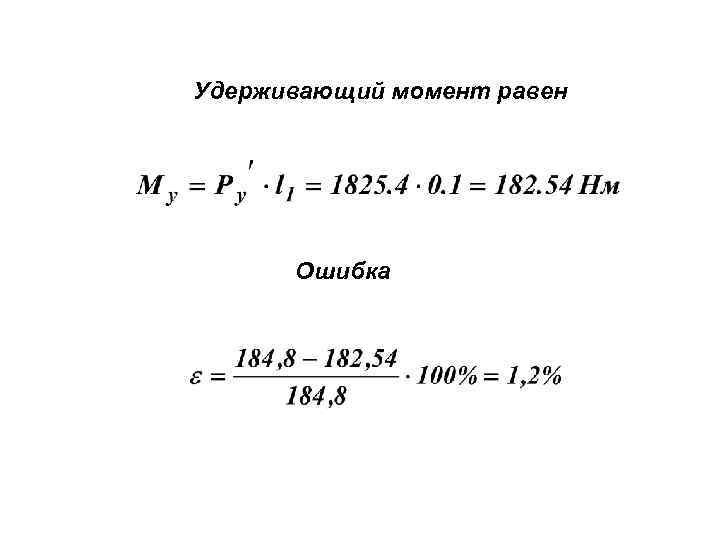 Удерживающий момент равен

$M_y = P_y' \cdot l_1 = 1825.4 \cdot 0.1 = 182.54$ Нм

Ошибка

$\varepsilon = \frac{184,8 - 182,54}{184,8} \cdot 100\% = 1,2\%$